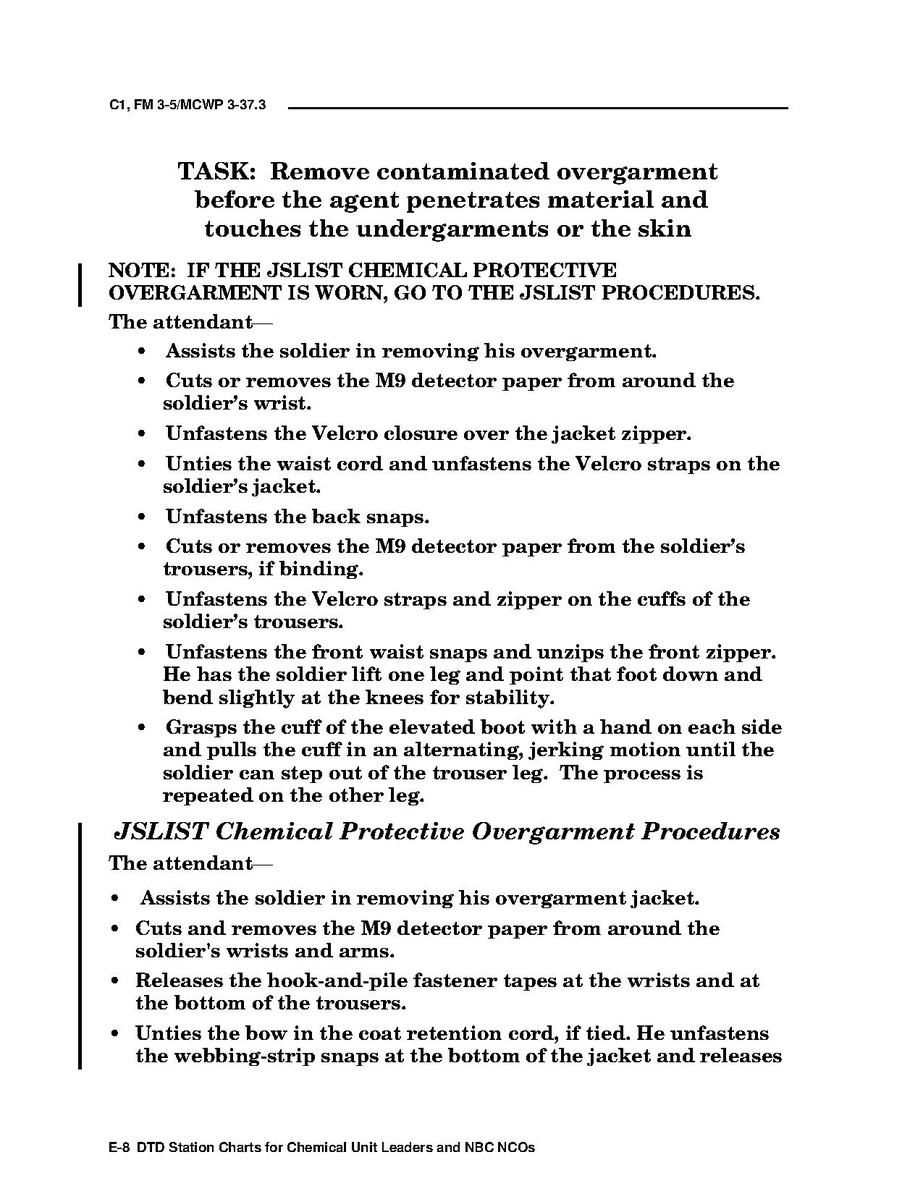 C1, FM 3-5/MCWP 3-37.3

TASK: Remove contaminated overgarment before the agent penetrates material and touches the undergarments or the skin

NOTE: IF THE JSLIST CHEMICAL PROTECTIVE OVERGARMENT IS WORN, GO TO THE JSLIST PROCEDURES.

The attendant—

• Assists the soldier in removing his overgarment.
• Cuts or removes the M9 detector paper from around the soldier's wrist.
• Unfastens the Velcro closure over the jacket zipper.
• Unties the waist cord and unfastens the Velcro straps on the soldier's jacket.
• Unfastens the back snaps.
• Cuts or removes the M9 detector paper from the soldier's trousers, if binding.
• Unfastens the Velcro straps and zipper on the cuffs of the soldier's trousers.
• Unfastens the front waist snaps and unzips the front zipper. He has the soldier lift one leg and point that foot down and bend slightly at the knees for stability.
• Grasps the cuff of the elevated boot with a hand on each side and pulls the cuff in an alternating, jerking motion until the soldier can step out of the trouser leg. The process is repeated on the other leg.

JSLIST Chemical Protective Overgarment Procedures

The attendant—

• Assists the soldier in removing his overgarment jacket.
• Cuts and removes the M9 detector paper from around the soldier's wrists and arms.
• Releases the hook-and-pile fastener tapes at the wrists and at the bottom of the trousers.
• Unties the bow in the coat retention cord, if tied. He unfastens the webbing-strip snaps at the bottom of the jacket and releases

E-8 DTD Station Charts for Chemical Unit Leaders and NBC NCOs